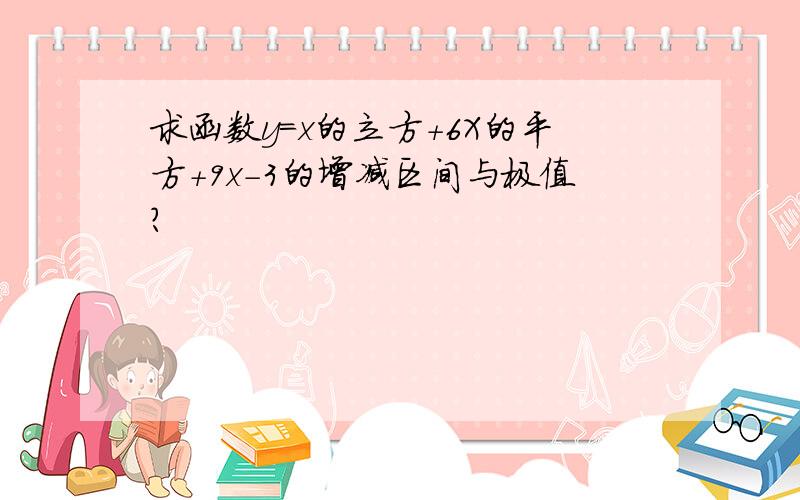 求函数y=x的立方+6X的平方+9x-3的增减区间与极值?